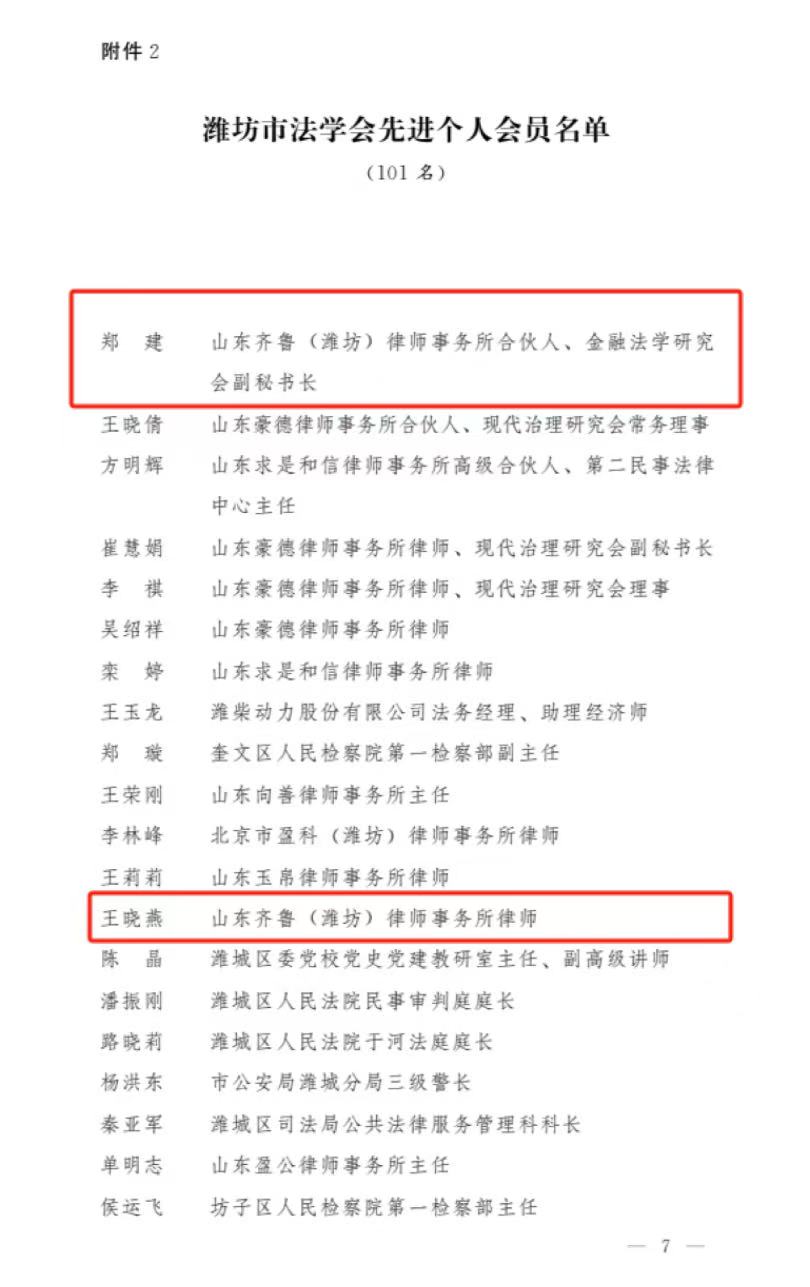 附件 2

潍坊市法学会先进个人会员名单

（101 名）

郑　建　山东齐鲁（潍坊）律师事务所合伙人、金融法学研究会副秘书长
王晓倩　山东豪德律师事务所合伙人、现代治理研究会常务理事
方明辉　山东求是和信律师事务所高级合伙人、第二民事法律中心主任
崔慧娟　山东豪德律师事务所律师、现代治理研究会副秘书长
李　祺　山东豪德律师事务所律师、现代治理研究会理事
吴绍祥　山东豪德律师事务所律师
栾　婷　山东求是和信律师事务所律师
王玉龙　潍柴动力股份有限公司法务经理、助理经济师
郑　璇　奎文区人民检察院第一检察部副主任
王荣刚　山东向善律师事务所主任
李林峰　北京市盈科（潍坊）律师事务所律师
王莉莉　山东玉帛律师事务所律师
王晓燕　山东齐鲁（潍坊）律师事务所律师
陈　晶　潍城区委党校党史党建教研室主任、副高级讲师
潘振刚　潍城区人民法院民事审判庭庭长
路晓莉　潍城区人民法院于河法庭庭长
杨洪东　市公安局潍城分局三级警长
秦亚军　潍城区司法局公共法律服务管理科科长
单明志　山东盈公律师事务所主任
侯运飞　坊子区人民检察院第一检察部主任

— 7 —